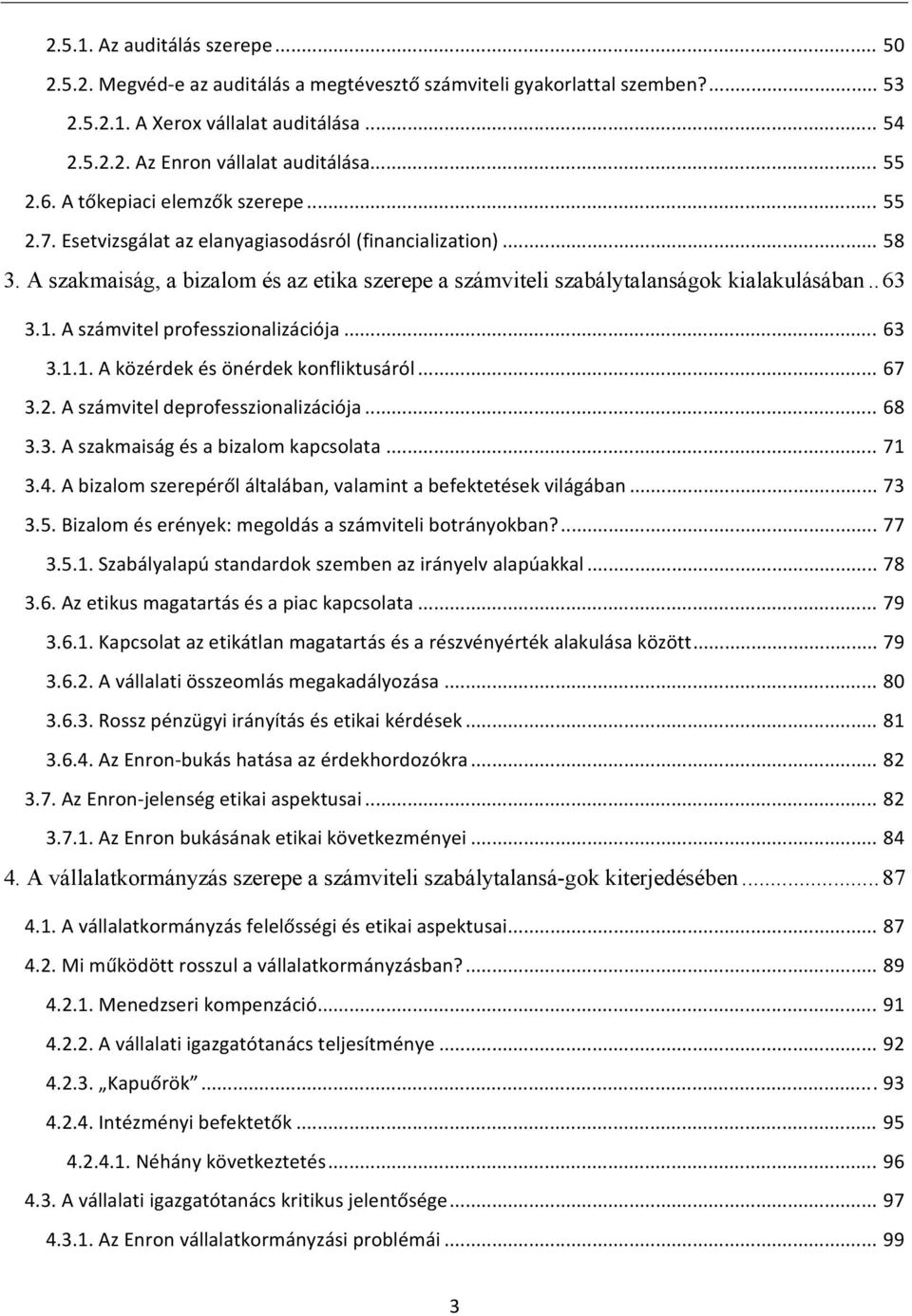 2.5.1. Az auditálás szerepe ... 50
2.5.2. Megvéd-e az auditálás a megtévesztő számviteli gyakorlattal szemben? ... 53
2.5.2.1. A Xerox vállalat auditálása ... 54
2.5.2.2. Az Enron vállalat auditálása ... 55
2.6. A tőkepiaci elemzők szerepe ... 55
2.7. Esetvizsgálat az elanyagiasodásról (financialization) ... 58
3. A szakmaiság, a bizalom és az etika szerepe a számviteli szabálytalanságok kialakulásában .. 63
3.1. A számvitel professzionalizációja ... 63
3.1.1. A közérdek és önérdek konfliktusáról ... 67
3.2. A számvitel deprofesszionalizációja ... 68
3.3. A szakmaiság és a bizalom kapcsolata ... 71
3.4. A bizalom szerepéről általában, valamint a befektetések világában ... 73
3.5. Bizalom és erények: megoldás a számviteli botrányokban? ... 77
3.5.1. Szabályalapú standardok szemben az irányelv alapúakkal ... 78
3.6. Az etikus magatartás és a piac kapcsolata ... 79
3.6.1. Kapcsolat az etikátlan magatartás és a részvényérték alakulása között ... 79
3.6.2. A vállalati összeomlás megakadályozása ... 80
3.6.3. Rossz pénzügyi irányítás és etikai kérdések ... 81
3.6.4. Az Enron-bukás hatása az érdekhordozókra ... 82
3.7. Az Enron-jelenség etikai aspektusai ... 82
3.7.1. Az Enron bukásának etikai következményei ... 84
4. A vállalatkormányzás szerepe a számviteli szabálytalansá-gok kiterjedésében ... 87
4.1. A vállalatkormányzás felelősségi és etikai aspektusai ... 87
4.2. Mi működött rosszul a vállalatkormányzásban? ... 89
4.2.1. Menedzseri kompenzáció ... 91
4.2.2. A vállalati igazgatótanács teljesítménye ... 92
4.2.3. „Kapuőrök” ... 93
4.2.4. Intézményi befektetők ... 95
4.2.4.1. Néhány következtetés ... 96
4.3. A vállalati igazgatótanács kritikus jelentősége ... 97
4.3.1. Az Enron vállalatkormányzási problémái ... 99

3